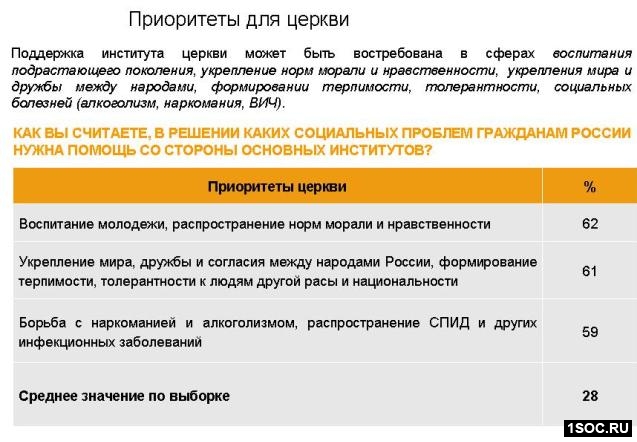 Приоритеты для церкви

Поддержка института церкви может быть востребована в сферах воспитания подрастающего поколения, укрепление норм морали и нравственности, укрепления мира и дружбы между народами, формировании терпимости, толерантности, социальных болезней (алкоголизм, наркомания, ВИЧ).

КАК ВЫ СЧИТАЕТЕ, В РЕШЕНИИ КАКИХ СОЦИАЛЬНЫХ ПРОБЛЕМ ГРАЖДАНАМ РОССИИ НУЖНА ПОМОЩЬ СО СТОРОНЫ ОСНОВНЫХ ИНСТИТУТОВ?

| Приоритеты церкви | % |
|---|---|
| Воспитание молодежи, распространение норм морали и нравственности | 62 |
| Укрепление мира, дружбы и согласия между народами России, формирование терпимости, толерантности к людям другой расы и национальности | 61 |
| Борьба с наркоманией и алкоголизмом, распространение СПИД и других инфекционных заболеваний | 59 |
| Среднее значение по выборке | 28 |

1SOC.RU